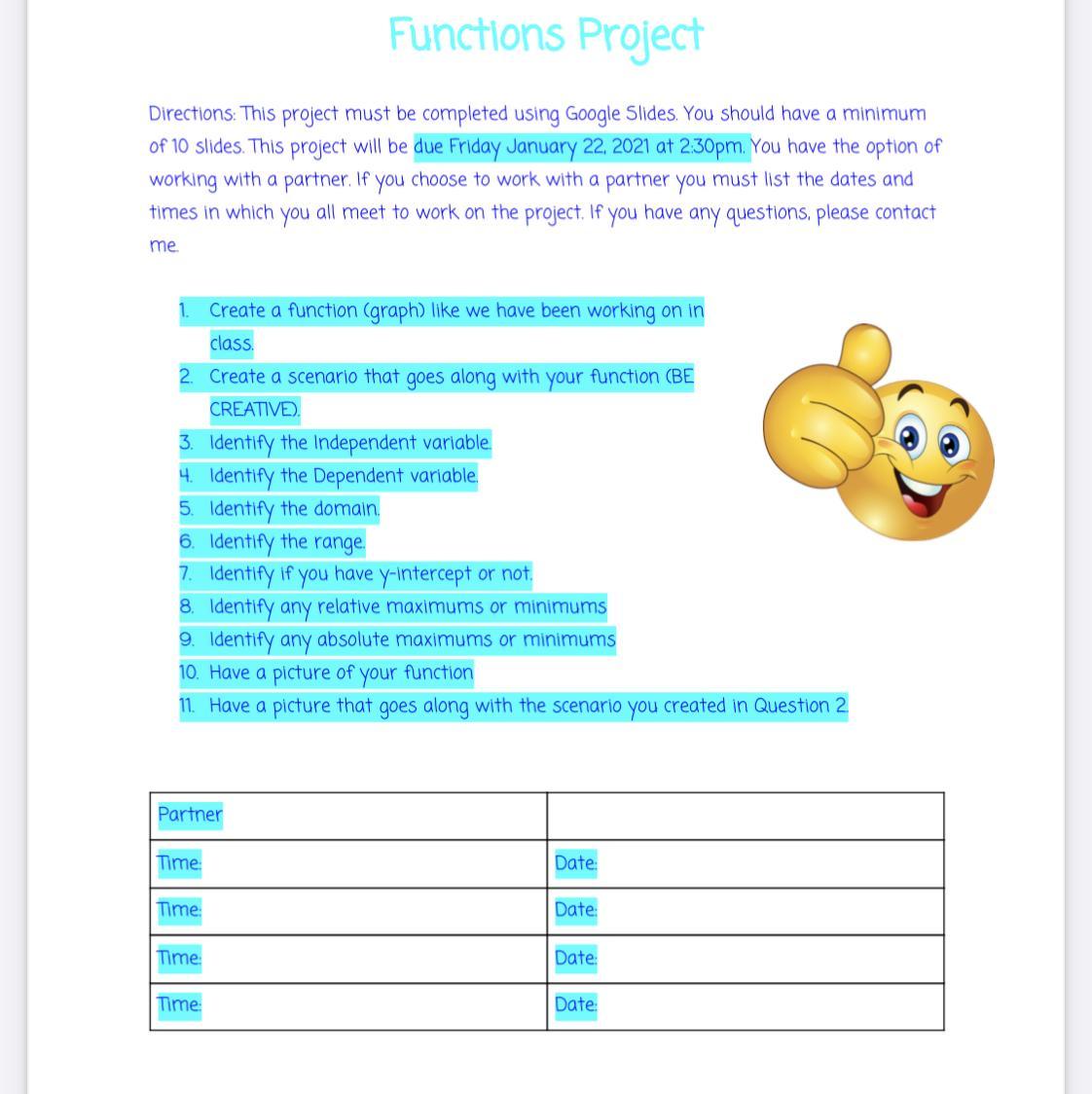 Functions Project

Directions: This project must be completed using Google Slides. You should have a minimum of 10 slides. This project will be due Friday January 22, 2021 at 2:30pm. You have the option of working with a partner. If you choose to work with a partner you must list the dates and times in which you all meet to work on the project. If you have any questions, please contact me.

1. Create a function (graph) like we have been working on in class.
2. Create a scenario that goes along with your function (BE CREATIVE).
3. Identify the Independent variable.
4. Identify the Dependent variable.
5. Identify the domain.
6. Identify the range.
7. Identify if you have y-intercept or not.
8. Identify any relative maximums or minimums
9. Identify any absolute maximums or minimums
10. Have a picture of your function
11. Have a picture that goes along with the scenario you created in Question 2.

| Partner | |
|---|---|
| Time: | Date: |
| Time: | Date: |
| Time: | Date: |
| Time: | Date: |